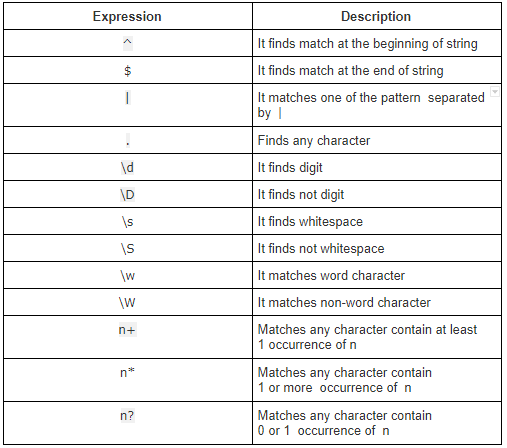 | Expression | Description |
|---|---|
| ^ | It finds match at the beginning of string |
| \$ | It finds match at the end of string |
| \| | It matches one of the pattern separated by \| |
| . | Finds any character |
| \d | It finds digit |
| \D | It finds not digit |
| \s | It finds whitespace |
| \S | It finds not whitespace |
| \w | It matches word character |
| \W | It matches non-word character |
| n+ | Matches any character contain at least 1 occurrence of n |
| n* | Matches any character contain 1 or more occurrence of n |
| n? | Matches any character contain 0 or 1 occurrence of n |